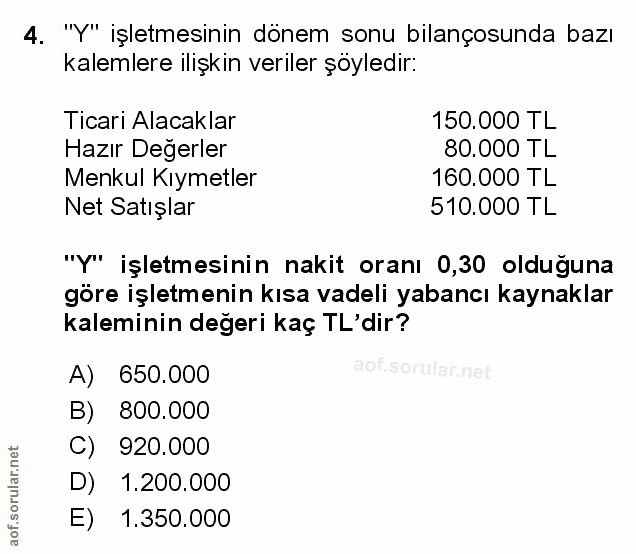 4. "Y" işletmesinin dönem sonu bilançosunda bazı kalemlere ilişkin veriler şöyledir:

| | |
|---|---|
| Ticari Alacaklar | 150.000 TL |
| Hazır Değerler | 80.000 TL |
| Menkul Kıymetler | 160.000 TL |
| Net Satışlar | 510.000 TL |

"Y" işletmesinin nakit oranı 0,30 olduğuna göre işletmenin kısa vadeli yabancı kaynaklar kaleminin değeri kaç TL'dir?

aof.sorular.net

A) 650.000
B) 800.000
C) 920.000
D) 1.200.000
E) 1.350.000

aof.sorular.net